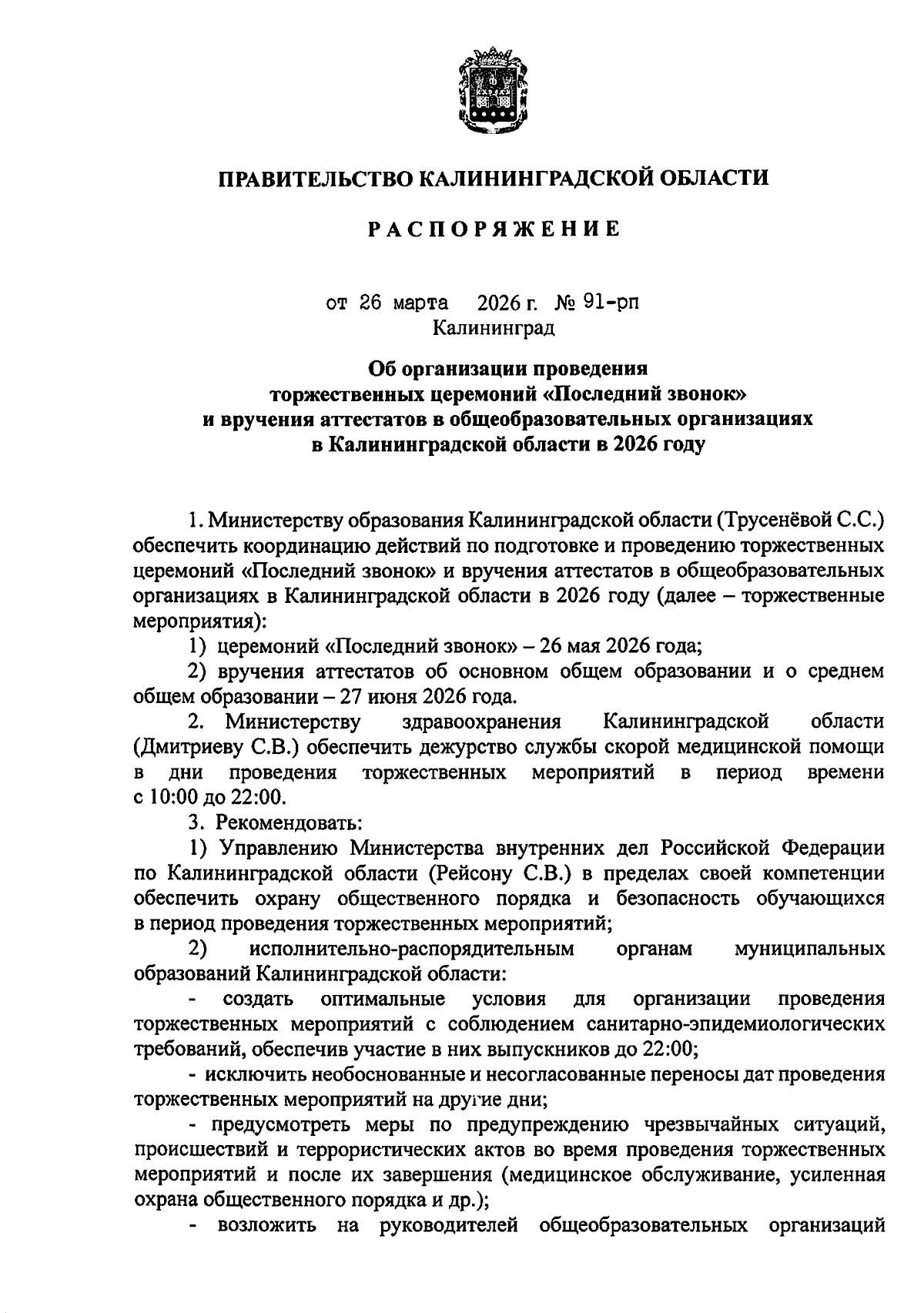 ПРАВИТЕЛЬСТВО КАЛИНИНГРАДСКОЙ ОБЛАСТИ

РАСПОРЯЖЕНИЕ

от 26 марта 2026 г. № 91-рп
Калининград

Об организации проведения торжественных церемоний «Последний звонок» и вручения аттестатов в общеобразовательных организациях в Калининградской области в 2026 году

1. Министерству образования Калининградской области (Трусенёвой С.С.) обеспечить координацию действий по подготовке и проведению торжественных церемоний «Последний звонок» и вручения аттестатов в общеобразовательных организациях в Калининградской области в 2026 году (далее – торжественные мероприятия):

1) церемоний «Последний звонок» – 26 мая 2026 года;

2) вручения аттестатов об основном общем образовании и о среднем общем образовании – 27 июня 2026 года.

2. Министерству здравоохранения Калининградской области (Дмитриеву С.В.) обеспечить дежурство службы скорой медицинской помощи в дни проведения торжественных мероприятий в период времени с 10:00 до 22:00.

3. Рекомендовать:

1) Управлению Министерства внутренних дел Российской Федерации по Калининградской области (Рейсону С.В.) в пределах своей компетенции обеспечить охрану общественного порядка и безопасность обучающихся в период проведения торжественных мероприятий;

2) исполнительно-распорядительным органам муниципальных образований Калининградской области:

- создать оптимальные условия для организации проведения торжественных мероприятий с соблюдением санитарно-эпидемиологических требований, обеспечив участие в них выпускников до 22:00;

- исключить необоснованные и несогласованные переносы дат проведения торжественных мероприятий на другие дни;

- предусмотреть меры по предупреждению чрезвычайных ситуаций, происшествий и террористических актов во время проведения торжественных мероприятий и после их завершения (медицинское обслуживание, усиленная охрана общественного порядка и др.);

- возложить на руководителей общеобразовательных организаций